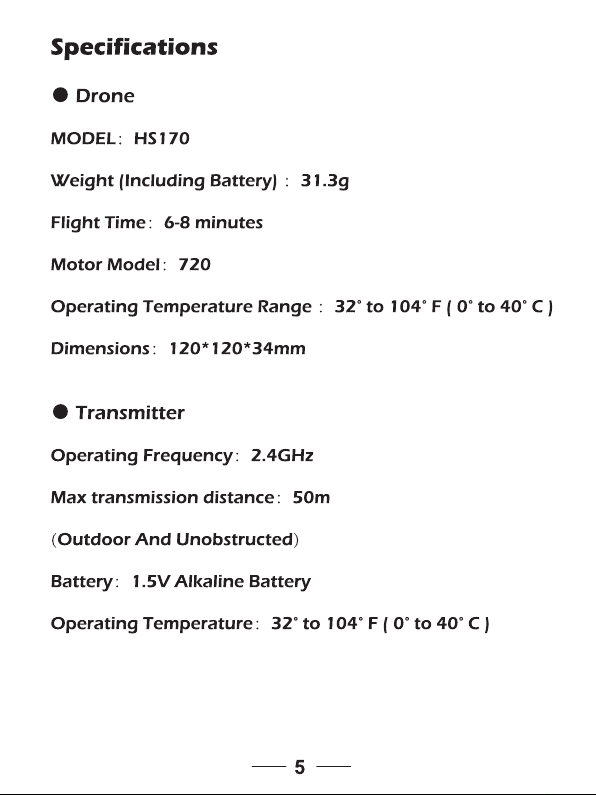 Specifications

• Drone

MODEL: HS170

Weight (Including Battery) : 31.3g

Flight Time: 6-8 minutes

Motor Model: 720

Operating Temperature Range : 32° to 104° F ( 0° to 40° C )

Dimensions: 120*120*34mm

• Transmitter

Operating Frequency: 2.4GHz

Max transmission distance: 50m

(Outdoor And Unobstructed)

Battery: 1.5V Alkaline Battery

Operating Temperature: 32° to 104° F ( 0° to 40° C )

— 5 —